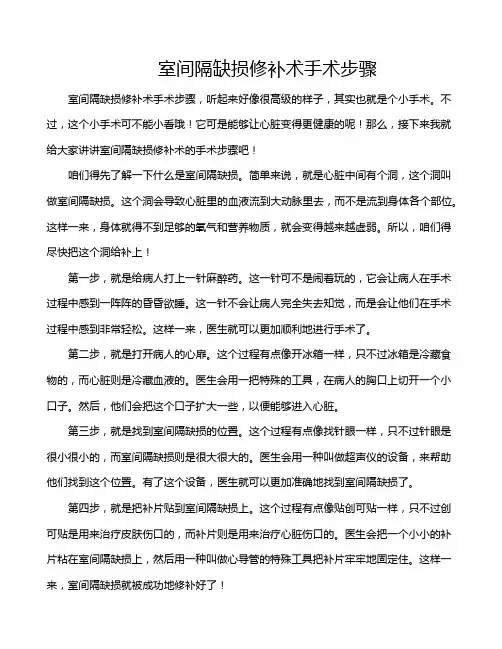 室间隔缺损修补术手术步骤

室间隔缺损修补术手术步骤，听起来好像很高级的样子，其实也就是个小手术。不过，这个小手术可不能小看哦！它可是能够让心脏变得更健康的呢！那么，接下来我就给大家讲讲室间隔缺损修补术的手术步骤吧！

咱们得先了解一下什么是室间隔缺损。简单来说，就是心脏中间有个洞，这个洞叫做室间隔缺损。这个洞会导致心脏里的血液流到大动脉里去，而不是流到身体各个部位。这样一来，身体就得不到足够的氧气和营养物质，就会变得越来越虚弱。所以，咱们得尽快把这个洞给补上！

第一步，就是给病人打上一针麻醉药。这一针可不是闹着玩的，它会让病人在手术过程中感到一阵阵的昏昏欲睡。这一针不会让病人完全失去知觉，而是会让他们在手术过程中感到非常轻松。这样一来，医生就可以更加顺利地进行手术了。

第二步，就是打开病人的心扉。这个过程有点像开冰箱一样，只不过冰箱是冷藏食物的，而心脏则是冷藏血液的。医生会用一把特殊的工具，在病人的胸口上切开一个小口子。然后，他们会把这个口子扩大一些，以便能够进入心脏。

第三步，就是找到室间隔缺损的位置。这个过程有点像找针眼一样，只不过针眼是很小很小的，而室间隔缺损则是很大很大的。医生会用一种叫做超声仪的设备，来帮助他们找到这个位置。有了这个设备，医生就可以更加准确地找到室间隔缺损了。

第四步，就是把补片贴到室间隔缺损上。这个过程有点像贴创可贴一样，只不过创可贴是用来治疗皮肤伤口的，而补片则是用来治疗心脏伤口的。医生会把一个小小的补片粘在室间隔缺损上，然后用一种叫做心导管的特殊工具把补片牢牢地固定住。这样一来，室间隔缺损就被成功地修补好了！